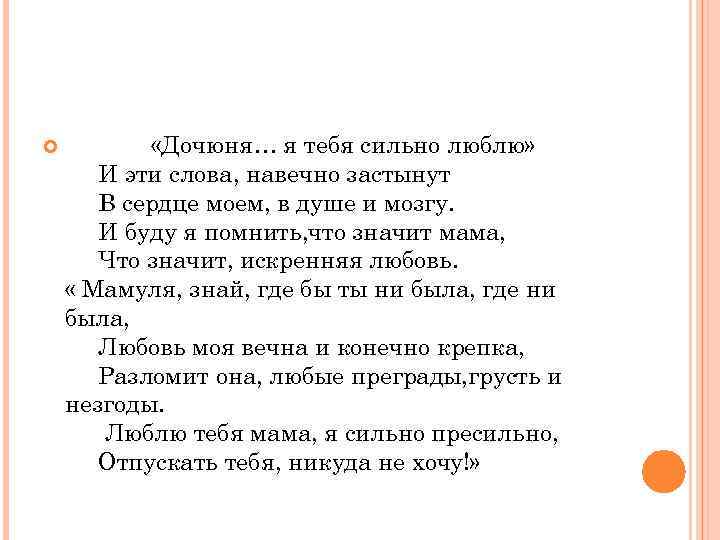 «Дочюня… я тебя сильно люблю»
И эти слова, навечно застынут
В сердце моем, в душе и мозгу.
И буду я помнить,что значит мама,
Что значит, искренняя любовь.
« Мамуля, знай, где бы ты ни была, где ни была,
Любовь моя вечна и конечно крепка,
Разломит она, любые преграды,грусть и незгоды.
Люблю тебя мама, я сильно пресильно,
Отпускать тебя, никуда не хочу!»